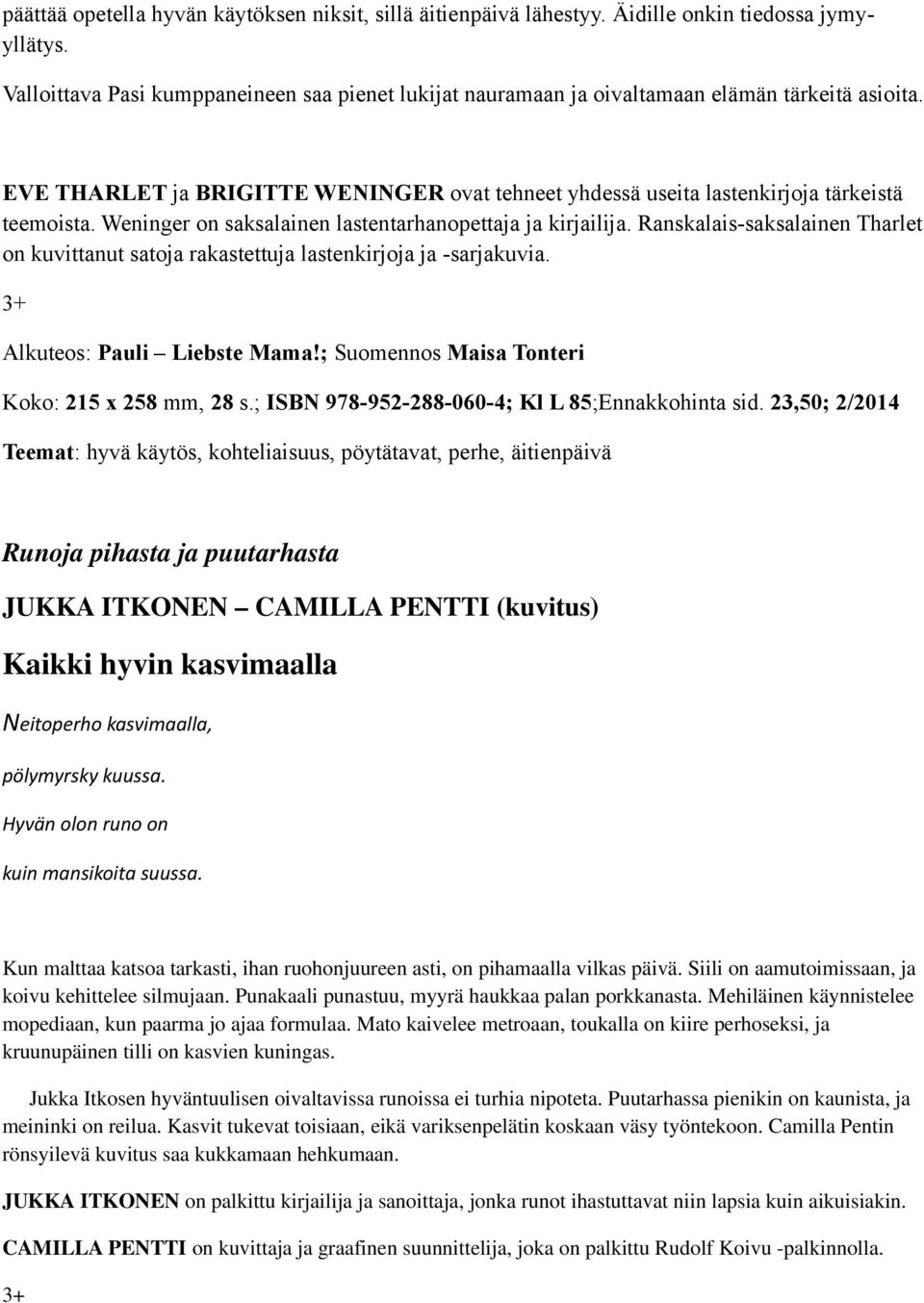 päättää opetella hyvän käytöksen niksit, sillä äitienpäivä lähestyy. Äidille onkin tiedossa jymyyllätys.

Valloittava Pasi kumppaneineen saa pienet lukijat nauramaan ja oivaltamaan elämän tärkeitä asioita.

EVE THARLET ja BRIGITTE WENINGER ovat tehneet yhdessä useita lastenkirjoja tärkeistä teemoista. Weninger on saksalainen lastentarhanopettaja ja kirjailija. Ranskalais-saksalainen Tharlet on kuvittanut satoja rakastettuja lastenkirjoja ja -sarjakuvia.

3+

Alkuteos: Pauli – Liebste Mama!; Suomennos Maisa Tonteri

Koko: 215 x 258 mm, 28 s.; ISBN 978-952-288-060-4; Kl L 85;Ennakkohinta sid. 23,50; 2/2014

Teemat: hyvä käytös, kohteliaisuus, pöytätavat, perhe, äitienpäivä

Runoja pihasta ja puutarhasta

JUKKA ITKONEN – CAMILLA PENTTI (kuvitus)

Kaikki hyvin kasvimaalla

Neitoperho kasvimaalla,

pölymyrsky kuussa.

Hyvän olon runo on

kuin mansikoita suussa.

Kun malttaa katsoa tarkasti, ihan ruohonjuureen asti, on pihamaalla vilkas päivä. Siili on aamutoimissaan, ja koivu kehittelee silmujaan. Punakaali punastuu, myyrä haukkaa palan porkkanasta. Mehiläinen käynnistelee mopediaan, kun paarma jo ajaa formulaa. Mato kaivelee metroaan, toukalla on kiire perhoseksi, ja kruunupäinen tilli on kasvien kuningas.

Jukka Itkosen hyväntuulisen oivaltavissa runoissa ei turhia nipoteta. Puutarhassa pienikin on kaunista, ja meininki on reilua. Kasvit tukevat toisiaan, eikä variksenpelätin koskaan väsy työntekoon. Camilla Pentin rönsyilevä kuvitus saa kukkamaan hehkumaan.

JUKKA ITKONEN on palkittu kirjailija ja sanoittaja, jonka runot ihastuttavat niin lapsia kuin aikuisiakin.

CAMILLA PENTTI on kuvittaja ja graafinen suunnittelija, joka on palkittu Rudolf Koivu -palkinnolla.

3+